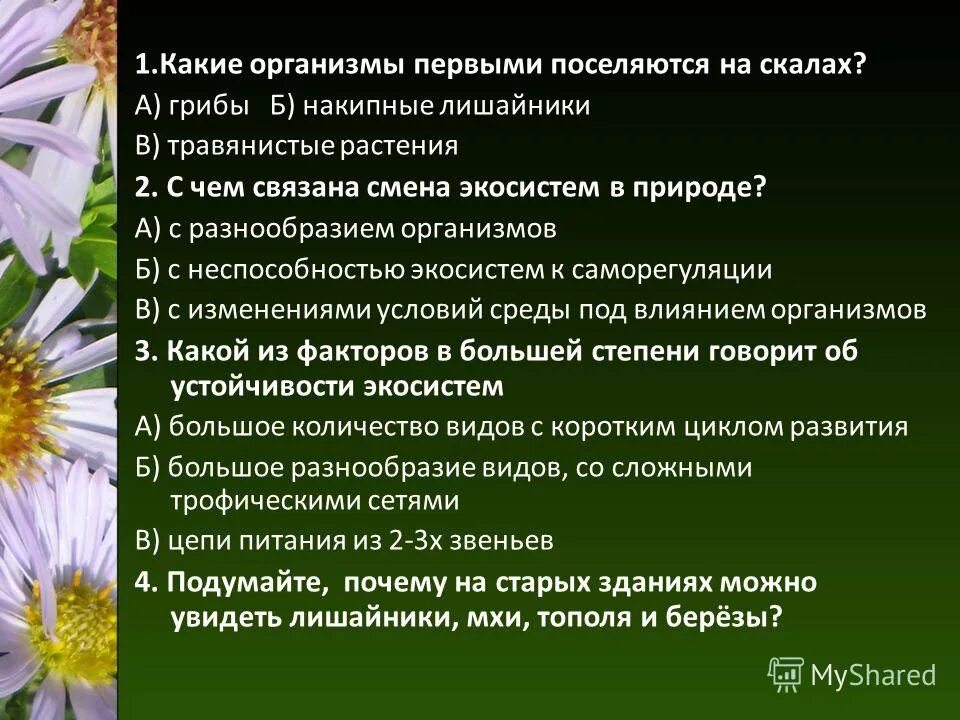 1.Какие организмы первыми поселяются на скалах?
А) грибы Б) накипные лишайники
В) травянистые растения
2. С чем связана смена экосистем в природе?
А) с разнообразием организмов
Б) с неспособностью экосистем к саморегуляции
В) с изменениями условий среды под влиянием организмов
3. Какой из факторов в большей степени говорит об устойчивости экосистем
А) большое количество видов с коротким циклом развития
Б) большое разнообразие видов, со сложными трофическими сетями
В) цепи питания из 2-3х звеньев
4. Подумайте, почему на старых зданиях можно увидеть лишайники, мхи, тополя и берёзы?

MyShared